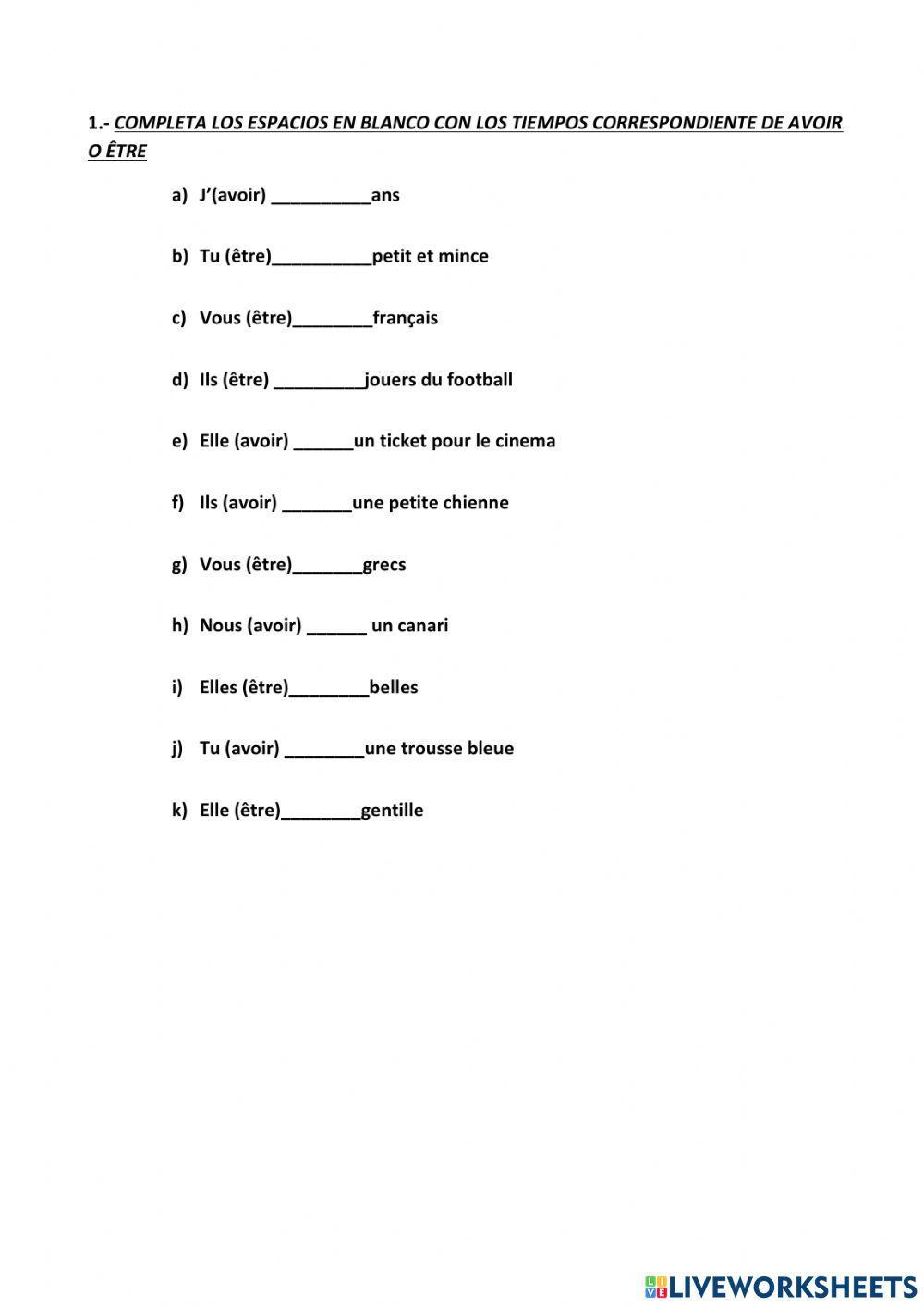 1.- COMPLETA LOS ESPACIOS EN BLANCO CON LOS TIEMPOS CORRESPONDIENTE DE AVOIR O ÊTRE

a) J'(avoir) __________ans

b) Tu (être)__________petit et mince

c) Vous (être)________français

d) Ils (être) _________jouers du football

e) Elle (avoir) ______un ticket pour le cinema

f) Ils (avoir) _______une petite chienne

g) Vous (être)_______grecs

h) Nous (avoir) ______ un canari

i) Elles (être)________belles

j) Tu (avoir) ________une trousse bleue

k) Elle (être)________gentille

LIVEWORKSHEETS